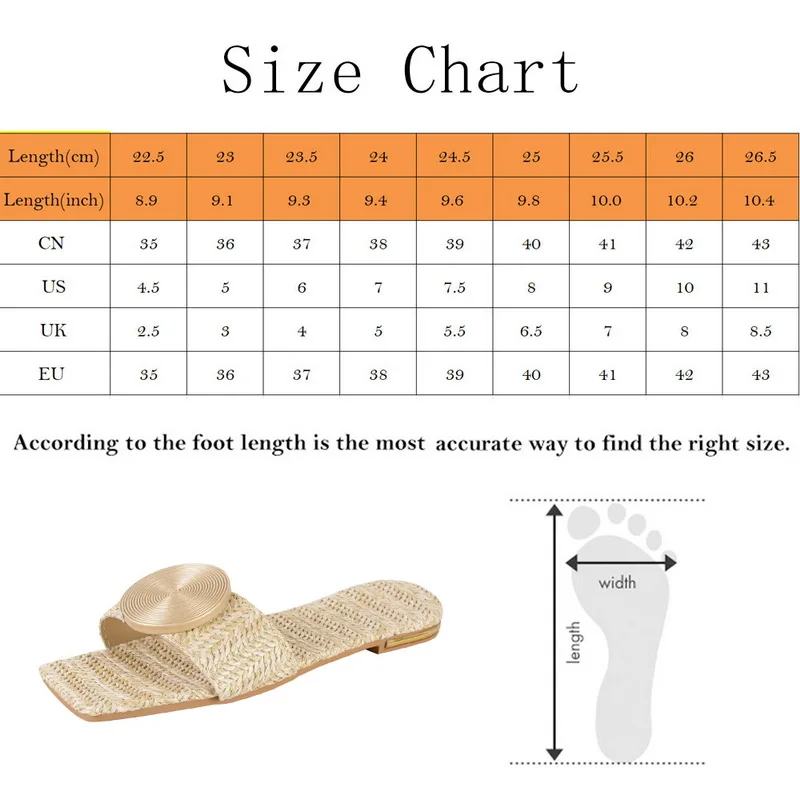 Size Chart

| Length(cm) | 22.5 | 23 | 23.5 | 24 | 24.5 | 25 | 25.5 | 26 | 26.5 |
|---|---|---|---|---|---|---|---|---|---|
| Length(inch) | 8.9 | 9.1 | 9.3 | 9.4 | 9.6 | 9.8 | 10.0 | 10.2 | 10.4 |
| CN | 35 | 36 | 37 | 38 | 39 | 40 | 41 | 42 | 43 |
| US | 4.5 | 5 | 6 | 7 | 7.5 | 8 | 9 | 10 | 11 |
| UK | 2.5 | 3 | 4 | 5 | 5.5 | 6.5 | 7 | 8 | 8.5 |
| EU | 35 | 36 | 37 | 38 | 39 | 40 | 41 | 42 | 43 |

According to the foot length is the most accurate way to find the right size.

width

length